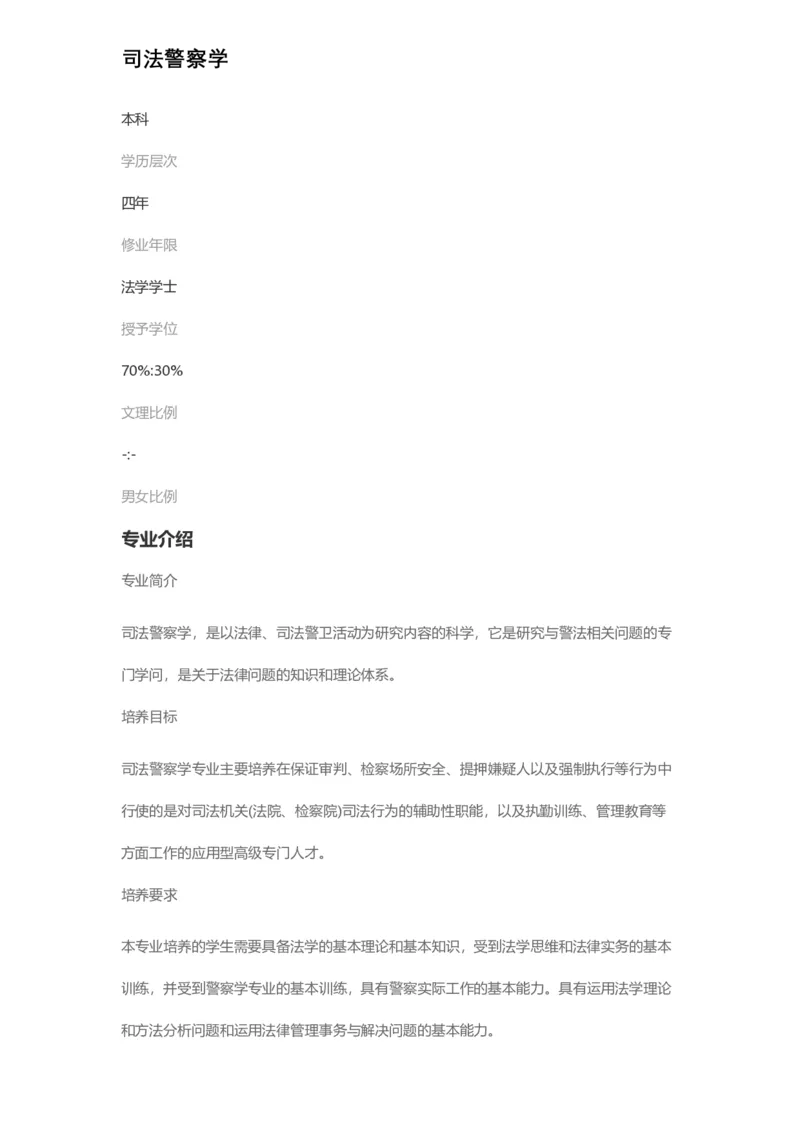 司法警察学

本科

学历层次

四年

修业年限

法学学士

授予学位

70%:30%

文理比例

-:-

男女比例

专业介绍

专业简介

司法警察学，是以法律、司法警卫活动为研究内容的科学，它是研究与警法相关问题的专门学问，是关于法律问题的知识和理论体系。

培养目标

司法警察学专业主要培养在保证审判、检察场所安全、提押嫌疑人以及强制执行等行为中行使的是对司法机关(法院、检察院)司法行为的辅助性职能，以及执勤训练、管理教育等方面工作的应用型高级专门人才。

培养要求

本专业培养的学生需要具备法学的基本理论和基本知识，受到法学思维和法律实务的基本训练，并受到警察学专业的基本训练，具有警察实际工作的基本能力。具有运用法学理论和方法分析问题和运用法律管理事务与解决问题的基本能力。